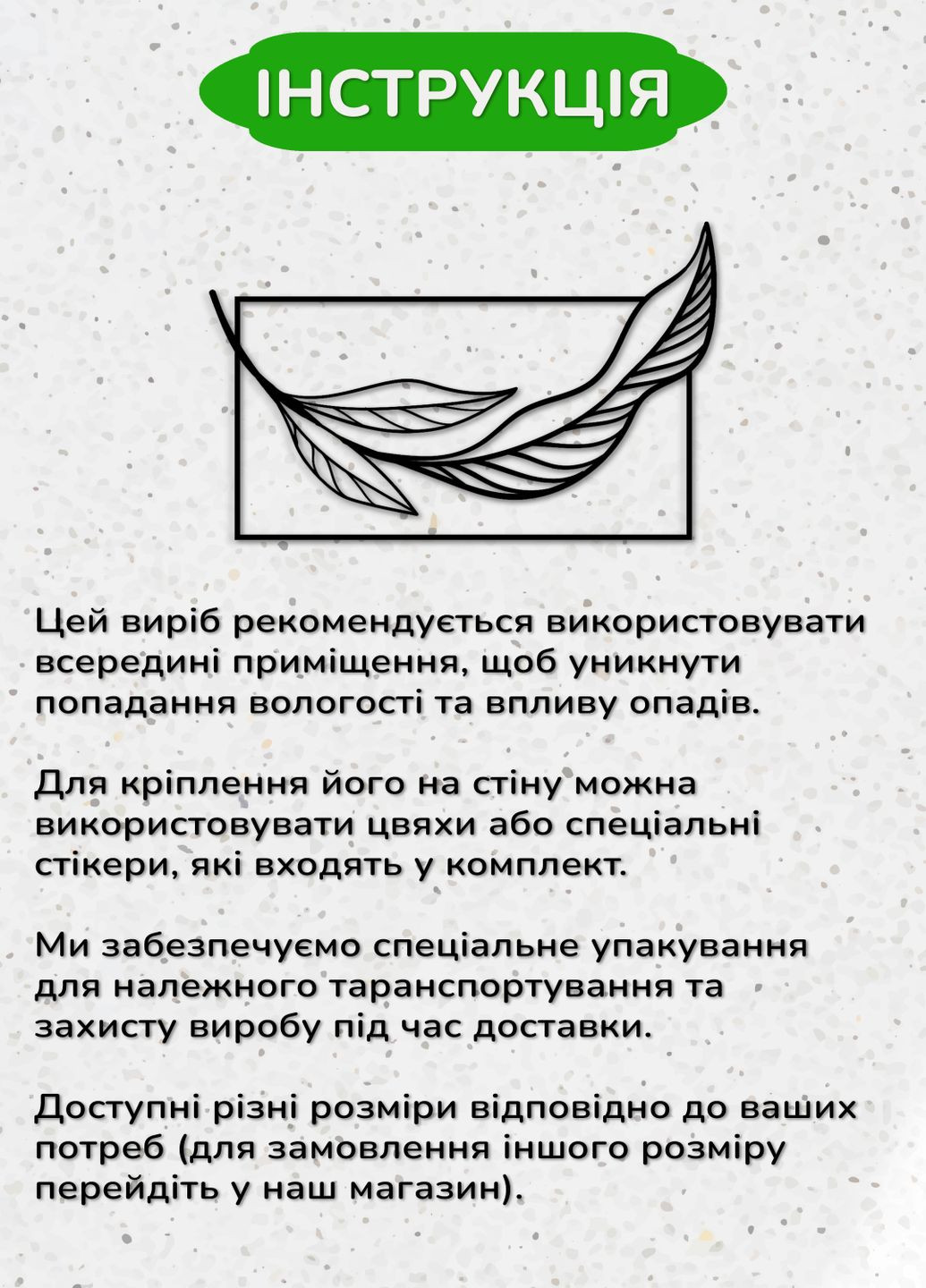 ІНСТРУКЦІЯ

Цей виріб рекомендується використовувати всередині приміщення, щоб уникнути попадання вологості та впливу опадів.

Для кріплення його на стіну можна використовувати цвяхи або спеціальні стікери, які входять у комплект.

Ми забезпечуємо спеціальне упакування для належного таранспортування та захисту виробу під час доставки.

Доступні різні розміри відповідно до ваших потреб (для замовлення іншого розміру перейдіть у наш магазин).